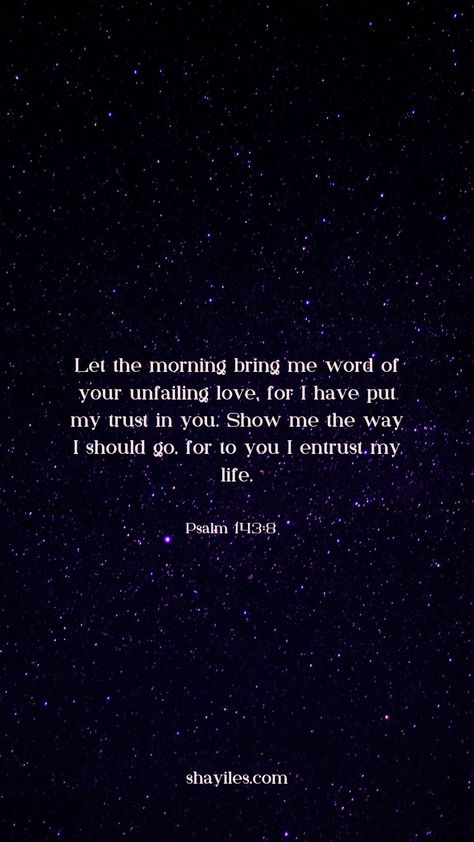 Let the morning bring me word of your unfailing love, for I have put my trust in you. Show me the way I should go, for to you I entrust my life.

Psalm 143:8

shayiles.com